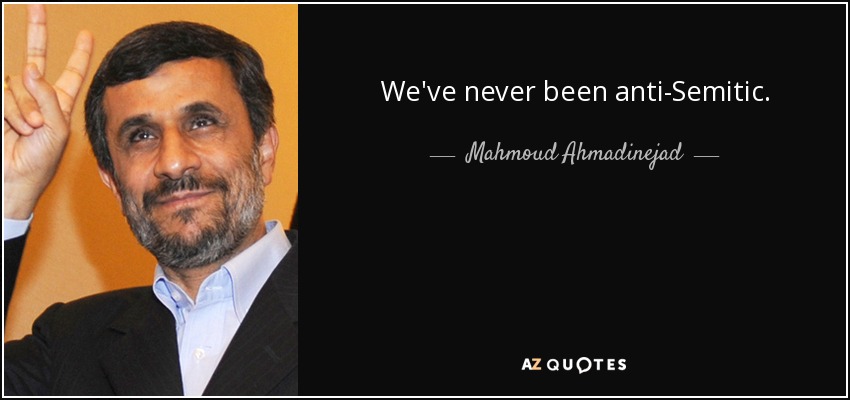 We've never been anti-Semitic.

— Mahmoud Ahmadinejad —

AZ QUOTES